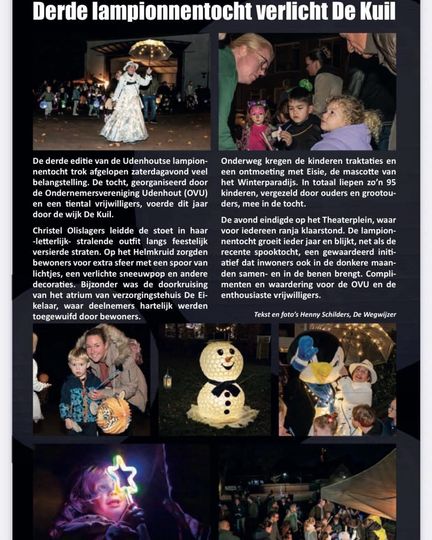 Derde lampionnentocht verlicht De Kuil

De derde editie van de Udenhoutse lampionnentocht trok afgelopen zaterdagavond veel belangstelling. De tocht, georganiseerd door de Ondernemersvereniging Udenhout (OVU) en een tiental vrijwilligers, voerde dit jaar door de wijk De Kuil.

Christel Olislagers leidde de stoet in haar -letterlijk- stralende outfit langs feestelijk versierde straten. Op het Helmkruid zorgden bewoners voor extra sfeer met een spoor van lichtjes, een verlichte sneeuwpop en andere decoraties. Bijzonder was de doorkruising van het atrium van verzorgingstehuis De Eikelaar, waar deelnemers hartelijk werden toegewuifd door bewoners.

Onderweg kregen de kinderen traktaties en een ontmoeting met Eisie, de mascotte van het Winterparadijs. In totaal liepen zo'n 95 kinderen, vergezeld door ouders en grootouders, mee in de tocht.

De avond eindigde op het Theaterplein, waar voor iedereen ranja klaarstond. De lampionnentocht groeit ieder jaar en blijkt, net als de recente spooktocht, een gewaardeerd initiatief dat inwoners ook in de donkere maanden samen- en in de benen brengt. Complimenten en waardering voor de OVU en de enthousiaste vrijwilligers.

Tekst en foto's Henny Schilders, De Wegwijzer